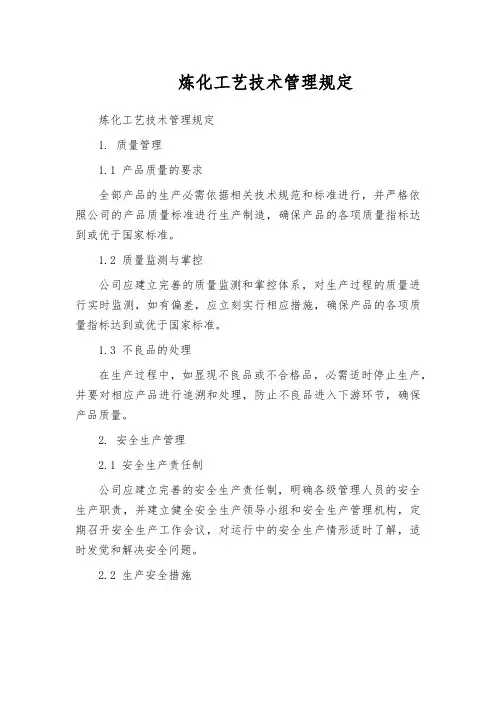 炼化工艺技术管理规定

炼化工艺技术管理规定

1. 质量管理

1.1 产品质量的要求

全部产品的生产必需依据相关技术规范和标准进行，并严格依照公司的产品质量标准进行生产制造，确保产品的各项质量指标达到或优于国家标准。

1.2 质量监测与掌控

公司应建立完善的质量监测和掌控体系，对生产过程的质量进行实时监测，如有偏差，应立刻实行相应措施，确保产品的各项质量指标达到或优于国家标准。

1.3 不良品的处理

在生产过程中，如显现不良品或不合格品，必需适时停止生产，并要对相应产品进行追溯和处理，防止不良品进入下游环节，确保产品质量。

2. 安全生产管理

2.1 安全生产责任制

公司应建立完善的安全生产责任制，明确各级管理人员的安全生产职责，并建立健全安全生产领导小组和安全生产管理机构，定期召开安全生产工作会议，对运行中的安全生产情形适时了解，适时发觉和解决安全问题。

2.2 生产安全措施